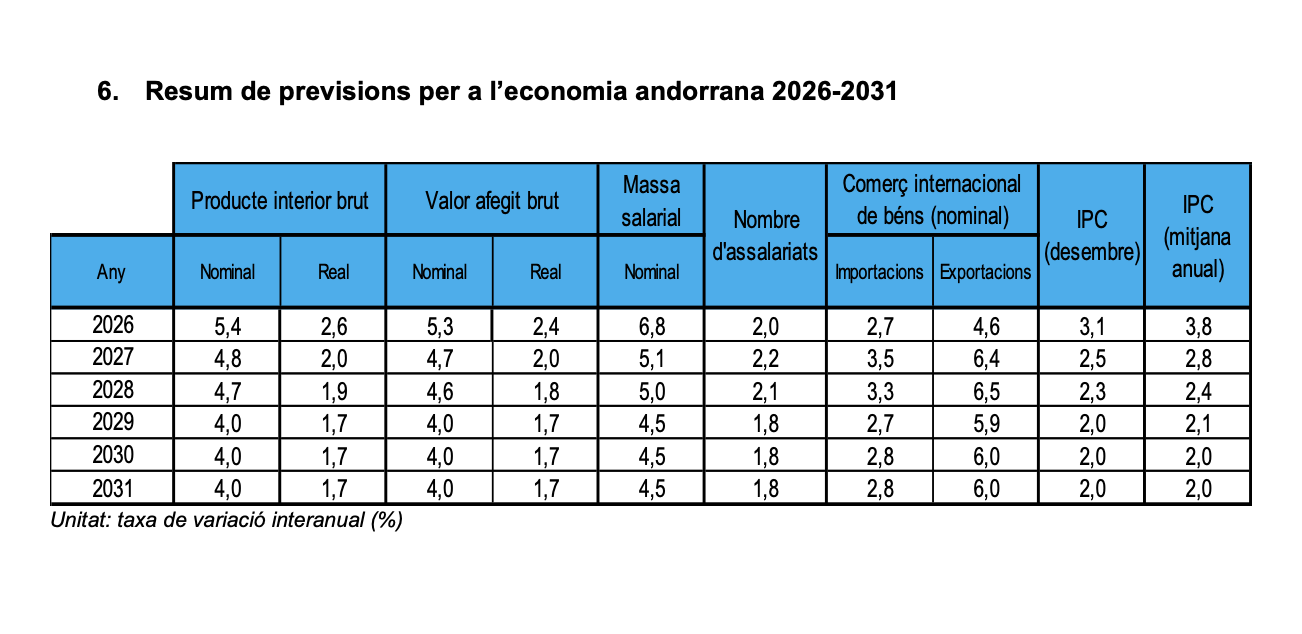 6. Resum de previsions per a l'economia andorrana 2026-2031

|  | Producte interior brut |  | Valor afegit brut |  | Massa salarial | Nombre d'assalariats | Comerç internacional de béns (nominal) |  | IPC (desembre) | IPC (mitjana anual) |
|---|---|---|---|---|---|---|---|---|---|---|
| Any | Nominal | Real | Nominal | Real | Nominal |  | Importacions | Exportacions |  |  |
| 2026 | 5,4 | 2,6 | 5,3 | 2,4 | 6,8 | 2,0 | 2,7 | 4,6 | 3,1 | 3,8 |
| 2027 | 4,8 | 2,0 | 4,7 | 2,0 | 5,1 | 2,2 | 3,5 | 6,4 | 2,5 | 2,8 |
| 2028 | 4,7 | 1,9 | 4,6 | 1,8 | 5,0 | 2,1 | 3,3 | 6,5 | 2,3 | 2,4 |
| 2029 | 4,0 | 1,7 | 4,0 | 1,7 | 4,5 | 1,8 | 2,7 | 5,9 | 2,0 | 2,1 |
| 2030 | 4,0 | 1,7 | 4,0 | 1,7 | 4,5 | 1,8 | 2,8 | 6,0 | 2,0 | 2,0 |
| 2031 | 4,0 | 1,7 | 4,0 | 1,7 | 4,5 | 1,8 | 2,8 | 6,0 | 2,0 | 2,0 |

Unitat: taxa de variació interanual (%)